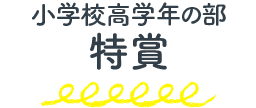 小学校高学年の部
特賞